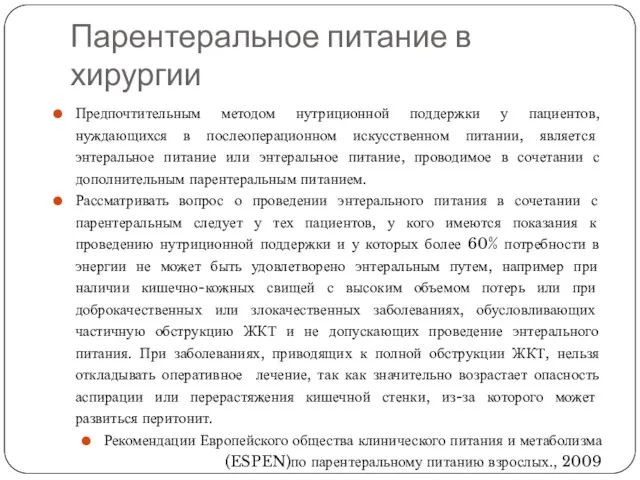 Парентеральное питание в хирургии

Предпочтительным методом нутриционной поддержки у пациентов, нуждающихся в послеоперационном искусственном питании, является энтеральное питание или энтеральное питание, проводимое в сочетании с дополнительным парентеральным питанием.

Рассматривать вопрос о проведении энтерального питания в сочетании с парентеральным следует у тех пациентов, у кого имеются показания к проведению нутриционной поддержки и у которых более 60% потребности в энергии не может быть удовлетворено энтеральным путем, например при наличии кишечно-кожных свищей с высоким объемом потерь или при доброкачественных или злокачественных заболеваниях, обусловливающих частичную обструкцию ЖКТ и не допускающих проведение энтерального питания. При заболеваниях, приводящих к полной обструкции ЖКТ, нельзя откладывать оперативное лечение, так как значительно возрастает опасность аспирации или перерастяжения кишечной стенки, из-за которого может развиться перитонит.

Рекомендации Европейского общества клинического питания и метаболизма (ESPEN)по парентеральному питанию взрослых., 2009